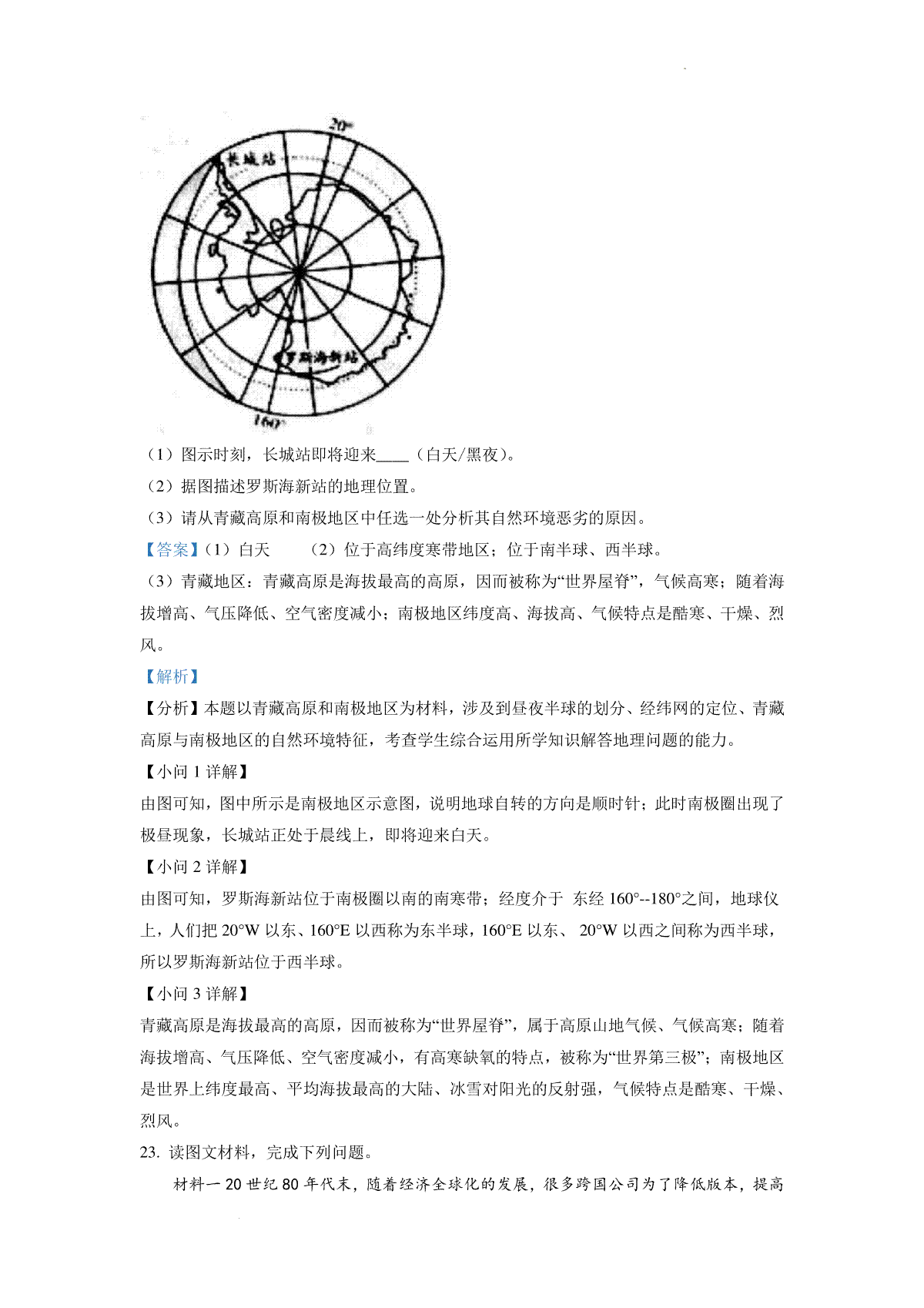 20°

长城站

罗斯海新站

160°

（1）图示时刻，长城站即将迎来____（白天/黑夜）。

（2）据图描述罗斯海新站的地理位置。

（3）请从青藏高原和南极地区中任选一处分析其自然环境恶劣的原因。

【答案】（1）白天　（2）位于高纬度寒带地区；位于南半球、西半球。

（3）青藏地区：青藏高原是海拔最高的高原，因而被称为“世界屋脊”，气候高寒；随着海拔增高、气压降低、空气密度减小；南极地区纬度高、海拔高、气候特点是酷寒、干燥、烈风。

【解析】

【分析】本题以青藏高原和南极地区为材料，涉及到昼夜半球的划分、经纬网的定位、青藏高原与南极地区的自然环境特征，考查学生综合运用所学知识解答地理问题的能力。

【小问 1 详解】

由图可知，图中所示是南极地区示意图，说明地球自转的方向是顺时针；此时南极圈出现了极昼现象，长城站正处于晨线上，即将迎来白天。

【小问 2 详解】

由图可知，罗斯海新站位于南极圈以南的南寒带；经度介于 东经 160°--180°之间，地球仪上，人们把 20°W 以东、160°E 以西称为东半球，160°E 以东、 20°W 以西之间称为西半球，所以罗斯海新站位于西半球。

【小问 3 详解】

青藏高原是海拔最高的高原，因而被称为“世界屋脊”，属于高原山地气候、气候高寒；随着海拔增高、气压降低、空气密度减小，有高寒缺氧的特点，被称为“世界第三极”；南极地区是世界上纬度最高、平均海拔最高的大陆、冰雪对阳光的反射强，气候特点是酷寒、干燥、烈风。

23. 读图文材料，完成下列问题。

材料一 20 世纪 80 年代末，随着经济全球化的发展，很多跨国公司为了降低版本，提高